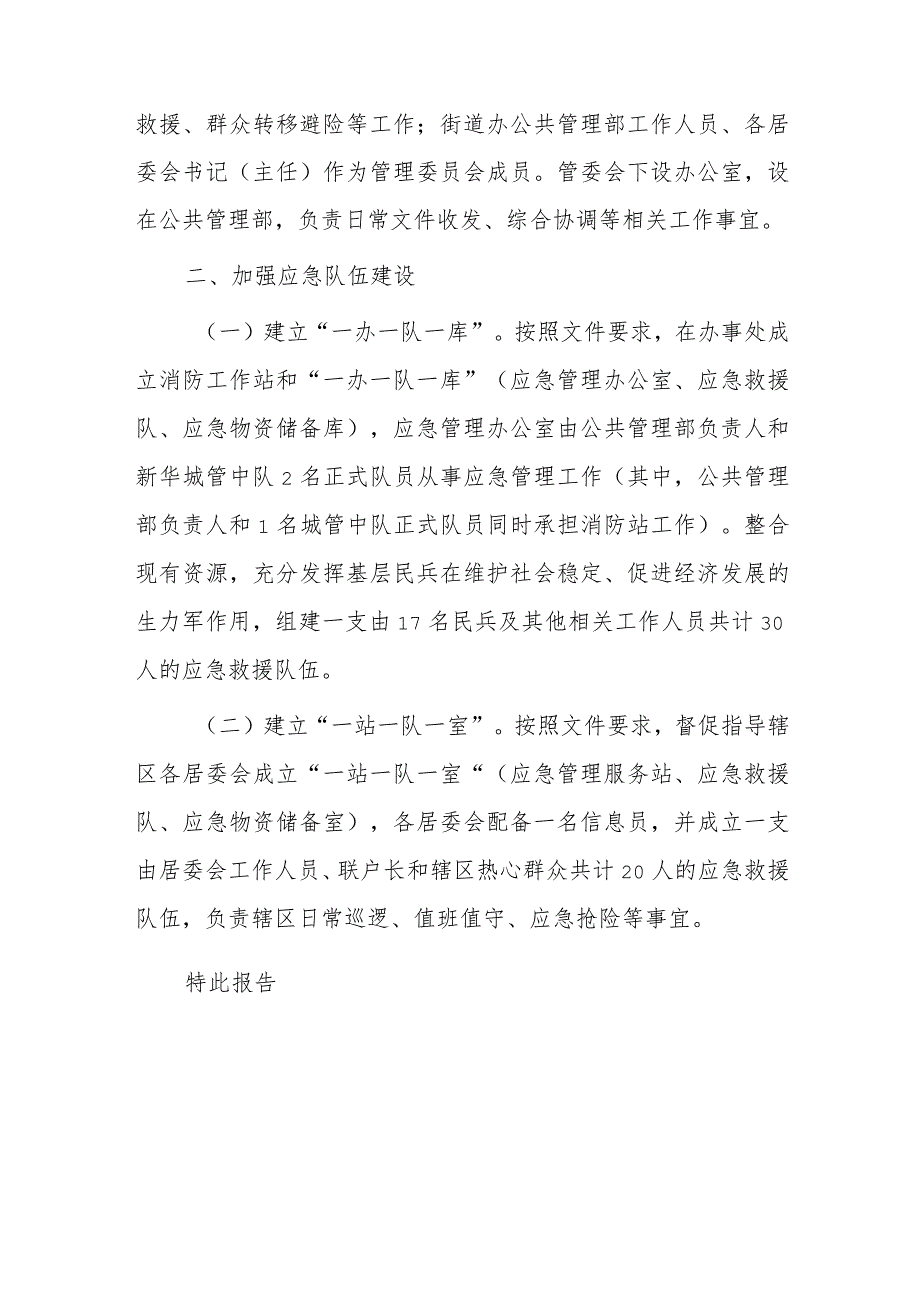 救援、群众转移避险等工作；街道办公共管理部工作人员、各居委会书记（主任）作为管理委员会成员。管委会下设办公室，设在公共管理部，负责日常文件收发、综合协调等相关工作事宜。

二、加强应急队伍建设

（一）建立“一办一队一库”。按照文件要求，在办事处成立消防工作站和“一办一队一库”（应急管理办公室、应急救援队、应急物资储备库），应急管理办公室由公共管理部负责人和新华城管中队2名正式队员从事应急管理工作（其中，公共管理部负责人和1名城管中队正式队员同时承担消防站工作）。整合现有资源，充分发挥基层民兵在维护社会稳定、促进经济发展的生力军作用，组建一支由17名民兵及其他相关工作人员共计30人的应急救援队伍。

（二）建立“一站一队一室”。按照文件要求，督促指导辖区各居委会成立“一站一队一室“（应急管理服务站、应急救援队、应急物资储备室），各居委会配备一名信息员，并成立一支由居委会工作人员、联户长和辖区热心群众共计20人的应急救援队伍，负责辖区日常巡逻、值班值守、应急抢险等事宜。

特此报告